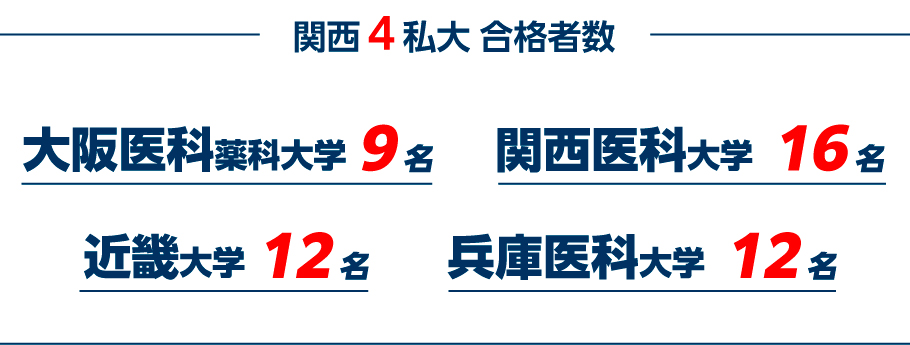 関西 4 私大 合格者数

大阪医科薬科大学 9 名

関西医科大学 16 名

近畿大学 12 名

兵庫医科大学 12 名